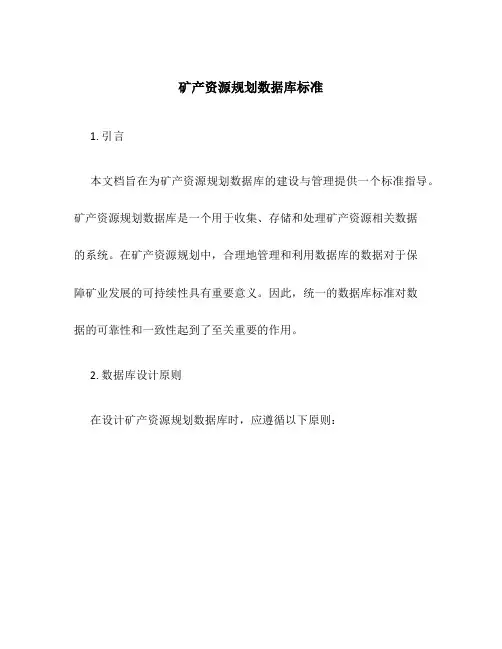 矿产资源规划数据库标准

1. 引言

本文档旨在为矿产资源规划数据库的建设与管理提供一个标准指导。矿产资源规划数据库是一个用于收集、存储和处理矿产资源相关数据的系统。在矿产资源规划中，合理地管理和利用数据库的数据对于保障矿业发展的可持续性具有重要意义。因此，统一的数据库标准对数据的可靠性和一致性起到了至关重要的作用。

2. 数据库设计原则

在设计矿产资源规划数据库时，应遵循以下原则：